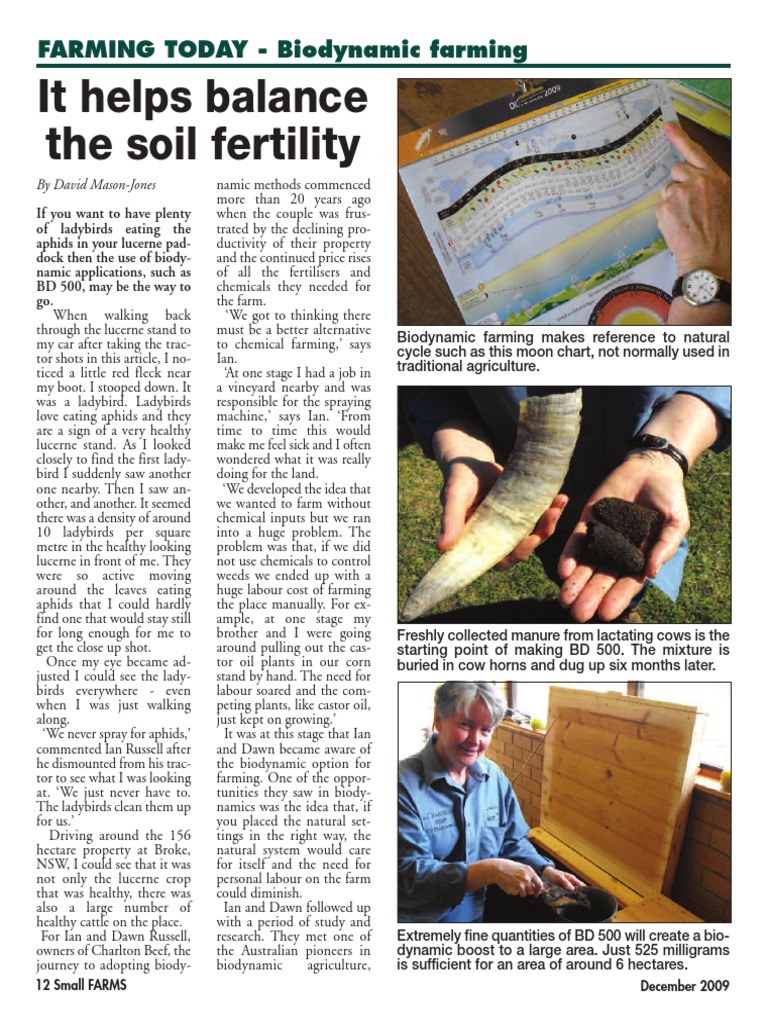 FARMING TODAY - Biodynamic farming

It helps balance the soil fertility

By David Mason-Jones

If you want to have plenty of ladybirds eating the aphids in your lucerne paddock then the use of biodynamic applications, such as BD 500, may be the way to go.

When walking back through the lucerne stand to my car after taking the tractor shots in this article, I noticed a little red fleck near my boot. I stooped down. It was a ladybird. Ladybirds love eating aphids and they are a sign of a very healthy lucerne stand. As I looked closely to find the first ladybird I suddenly saw another one nearby. Then I saw another, and another. It seemed there was a density of around 10 ladybirds per square metre in the healthy looking lucerne in front of me. They were so active moving around the leaves eating aphids that I could hardly find one that would stay still for long enough for me to get the close up shot.

Once my eye became adjusted I could see the ladybirds everywhere - even when I was just walking along.

'We never spray for aphids,' commented Ian Russell after he dismounted from his tractor to see what I was looking at. 'We just never have to. The ladybirds clean them up for us.'

Driving around the 156 hectare property at Broke, NSW, I could see that it was not only the lucerne crop that was healthy, there was also a large number of healthy cattle on the place.

For Ian and Dawn Russell, owners of Charlton Beef, the journey to adopting biodynamic methods commenced more than 20 years ago when the couple was frustrated by the declining productivity of their property and the continued price rises of all the fertilisers and chemicals they needed for the farm.

'We got to thinking there must be a better alternative to chemical farming,' says Ian.

'At one stage I had a job in a vineyard nearby and was responsible for the spraying machine,' says Ian. 'From time to time this would make me feel sick and I often wondered what it was really doing for the land.

'We developed the idea that we wanted to farm without chemical inputs but we ran into a huge problem. The problem was that, if we did not use chemicals to control weeds we ended up with a huge labour cost of farming the place manually. For example, at one stage my brother and I were going around pulling out the castor oil plants in our corn stand by hand. The need for labour soared and the competing plants, like castor oil, just kept on growing.'

It was at this stage that Ian and Dawn became aware of the biodynamic option for farming. One of the opportunities they saw in biodynamics was the idea that, if you placed the natural settings in the right way, the natural system would care for itself and the need for personal labour on the farm could diminish.

Ian and Dawn followed up with a period of study and research. They met one of the Australian pioneers in biodynamic agriculture,

Biodynamic farming makes reference to natural cycle such as this moon chart, not normally used in traditional agriculture.

Freshly collected manure from lactating cows is the starting point of making BD 500. The mixture is buried in cow horns and dug up six months later.

Extremely fine quantities of BD 500 will create a biodynamic boost to a large area. Just 525 milligrams is sufficient for an area of around 6 hectares.

12 Small FARMS

December 2009